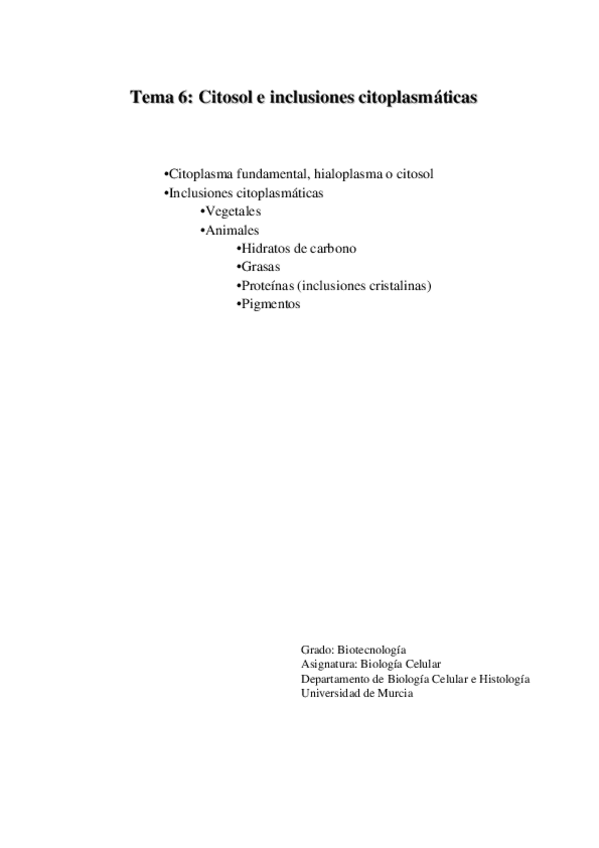 Tema 6: Citosol e inclusiones citoplasmáticas

•Citoplasma fundamental, hialoplasma o citosol
•Inclusiones citoplasmáticas
•Vegetales
•Animales
•Hidratos de carbono
•Grasas
•Proteínas (inclusiones cristalinas)
•Pigmentos

Grado: Biotecnología
Asignatura: Biología Celular
Departamento de Biología Celular e Histología
Universidad de Murcia